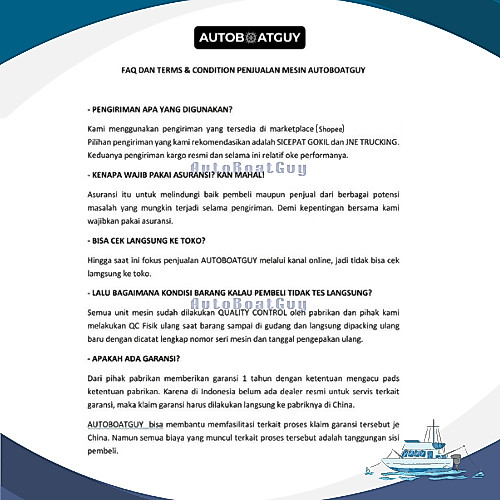 AUTOBOATGUY

FAQ DAN TERMS & CONDITION PENJUALAN MESIN AUTOBOATGUY

- PENGIRIMAN APA YANG DIGUNAKAN?

Kami menggunakan pengiriman yang tersedia di marketplace (Shopee)
Pilihan pengiriman yang kami rekomendasikan adalah SICEPAT GOKIL dan JNE TRUCKING. Keduanya pengiriman kargo resmi dan selama ini relatif oke performanya.

- KENAPA WAJIB PAKAI ASURANSI? KAN MAHAL!

AutoBoatGuy

Asuransi itu untuk melindungi baik pembeli maupun penjual dari berbagai potensi masalah yang mungkin terjadi selama pengiriman. Demi kepentingan bersama kami wajibkan pakai asuransi.

- BISA CEK LANGSUNG KE TOKO?

Hingga saat ini fokus penjualan AUTOBOATGUY melalui kanal online, jadi tidak bisa cek lamgsung ke toko.

- LALU BAGAIMANA KONDISI BARANG KALAU PEMBELI TIDAK TES LANGSUNG?

AutoBoatGuy

Semua unit mesin sudah dilakukan QUALITY CONTROL oleh pabrikan dan pihak kami melakukan QC Fisik ulang saat barang sampai di gudang dan langsung dipacking ulang baru dengan dicatat lengkap nomor seri mesin dan tanggal pengepakan ulang.

- APAKAH ADA GARANSI?

Dari pihak pabrikan memberikan garansi 1 tahun dengan ketentuan mengacu pads ketentuan pabrikan. Karena di Indonesia belum ada dealer resmi untuk servis terkait garansi, maka klaim garansi harus dilakukan langsung ke pabriknya di China.

AUTOBOATGUY bisa membantu memfasilitasi terkait proses klaim garansi tersebut je China. Namun semua biaya yang muncul terkait proses tersebut adalah tanggungan sisi pembeli.